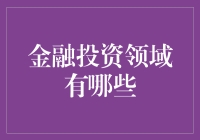 金融投资领域有哪些